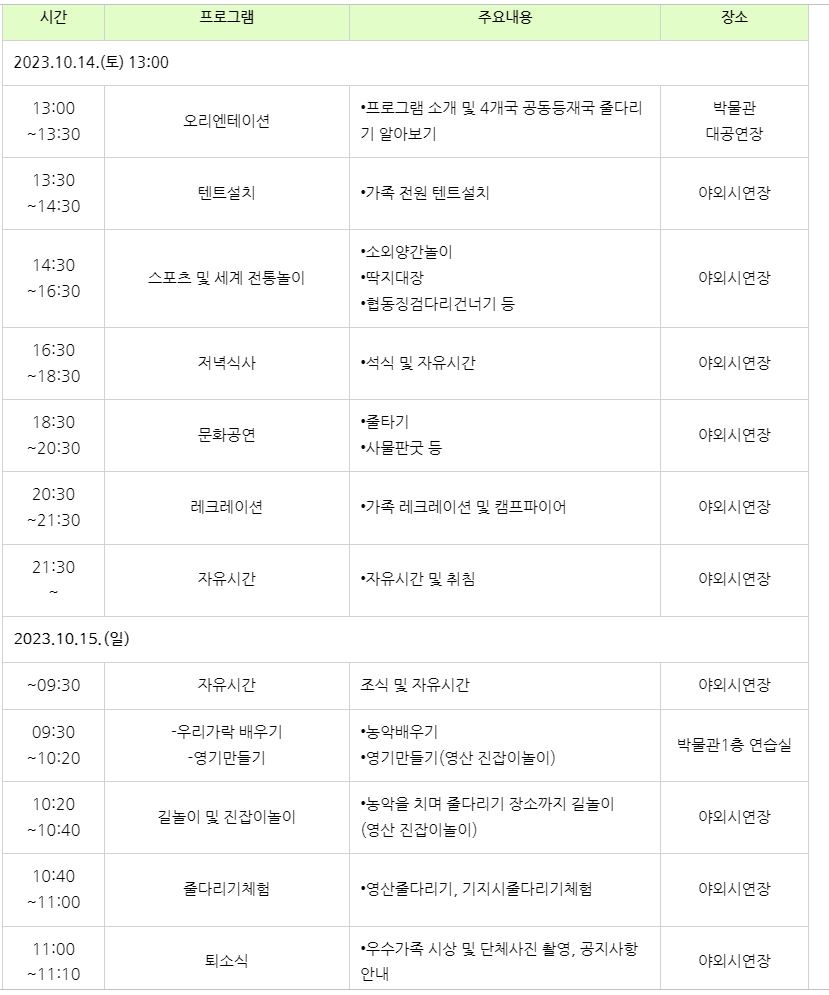 | 시간 | 프로그램 | 주요내용 | 장소 |
|---|---|---|---|
| 2023.10.14.(토) 13:00 | | | |
| 13:00 ~13:30 | 오리엔테이션 | •프로그램 소개 및 4개국 공동등재국 줄다리기 알아보기 | 박물관 대공연장 |
| 13:30 ~14:30 | 텐트설치 | •가족 전원 텐트설치 | 야외시연장 |
| 14:30 ~16:30 | 스포츠 및 세계 전통놀이 | •소외양간놀이 •딱지대장 •협동징검다리건너기 등 | 야외시연장 |
| 16:30 ~18:30 | 저녁식사 | •석식 및 자유시간 | 야외시연장 |
| 18:30 ~20:30 | 문화공연 | •줄타기 •사물판굿 등 | 야외시연장 |
| 20:30 ~21:30 | 레크레이션 | •가족 레크레이션 및 캠프파이어 | 야외시연장 |
| 21:30 ~ | 자유시간 | •자유시간 및 취침 | 야외시연장 |
| 2023.10.15.(일) | | | |
| ~09:30 | 자유시간 | 조식 및 자유시간 | 야외시연장 |
| 09:30 ~10:20 | -우리가락 배우기 -영기만들기 | •농악배우기 •영기만들기(영산 진잡이놀이) | 박물관1층 연습실 |
| 10:20 ~10:40 | 길놀이 및 진잡이놀이 | •농악을 치며 줄다리기 장소까지 길놀이 (영산 진잡이놀이) | 야외시연장 |
| 10:40 ~11:00 | 줄다리기체험 | •영산줄다리기, 기지시줄다리기체험 | 야외시연장 |
| 11:00 ~11:10 | 퇴소식 | •우수가족 시상 및 단체사진 촬영, 공지사항 안내 | 야외시연장 |